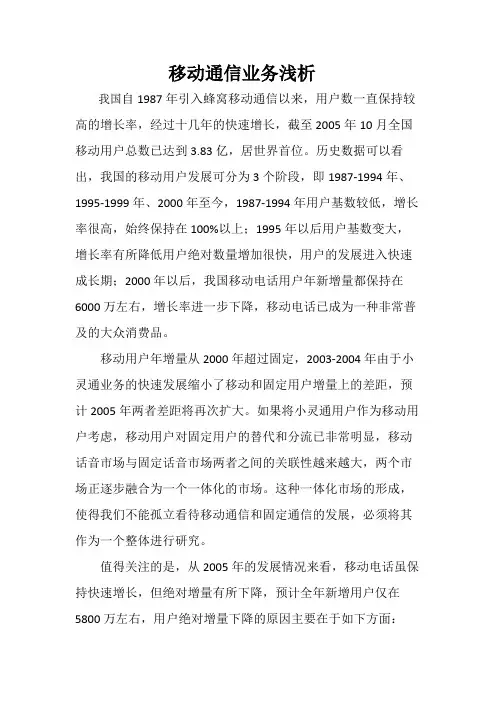 移动通信业务浅析

我国自 1987 年引入蜂窝移动通信以来，用户数一直保持较高的增长率，经过十几年的快速增长，截至 2005 年 10 月全国移动用户总数已达到 3.83 亿，居世界首位。历史数据可以看出，我国的移动用户发展可分为 3 个阶段，即 1987-1994 年、1995-1999 年、2000 年至今，1987-1994 年用户基数较低，增长率很高，始终保持在 100%以上；1995 年以后用户基数变大，增长率有所降低用户绝对数量增加很快，用户的发展进入快速成长期；2000 年以后，我国移动电话用户年新增量都保持在 6000 万左右，增长率进一步下降，移动电话已成为一种非常普及的大众消费品。

移动用户年增量从 2000 年超过固定，2003-2004 年由于小灵通业务的快速发展缩小了移动和固定用户增量上的差距，预计 2005 年两者差距将再次扩大。如果将小灵通用户作为移动用户考虑，移动用户对固定用户的替代和分流已非常明显，移动话音市场与固定话音市场两者之间的关联性越来越大，两个市场正逐步融合为一个一体化的市场。这种一体化市场的形成，使得我们不能孤立看待移动通信和固定通信的发展，必须将其作为一个整体进行研究。

值得关注的是，从 2005 年的发展情况来看，移动电话虽保持快速增长，但绝对增量有所下降，预计全年新增用户仅在 5800 万左右，用户绝对增量下降的原因主要在于如下方面：